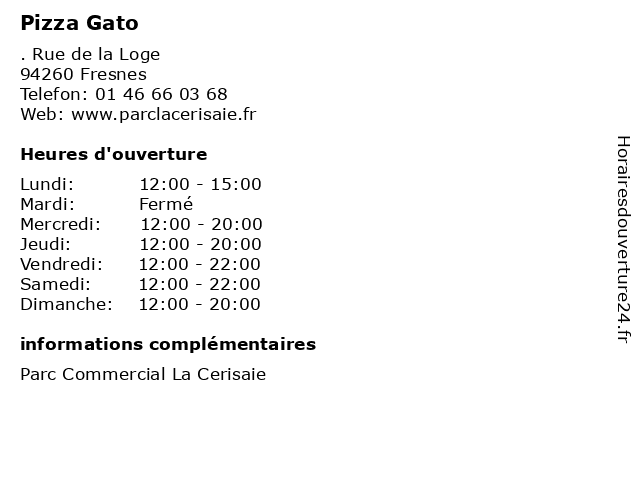 Pizza Gato

. Rue de la Loge
94260 Fresnes
Telefon: 01 46 66 03 68
Web: www.parclacerisaie.fr

Heures d'ouverture

| Lundi: | 12:00 - 15:00 |
|---|---|
| Mardi: | Fermé |
| Mercredi: | 12:00 - 20:00 |
| Jeudi: | 12:00 - 20:00 |
| Vendredi: | 12:00 - 22:00 |
| Samedi: | 12:00 - 22:00 |
| Dimanche: | 12:00 - 20:00 |

informations complémentaires

Parc Commercial La Cerisaie

Horairesdouverture24.fr